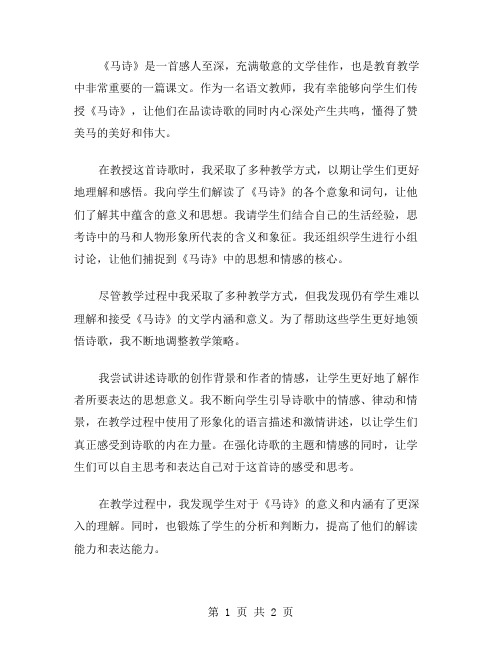 《马诗》是一首感人至深，充满敬意的文学佳作，也是教育教学中非常重要的一篇课文。作为一名语文教师，我有幸能够向学生们传授《马诗》，让他们在品读诗歌的同时内心深处产生共鸣，懂得了赞美马的美好和伟大。

在教授这首诗歌时，我采取了多种教学方式，以期让学生们更好地理解和感悟。我向学生们解读了《马诗》的各个意象和词句，让他们了解其中蕴含的意义和思想。我请学生们结合自己的生活经验，思考诗中的马和人物形象所代表的含义和象征。我还组织学生进行小组讨论，让他们捕捉到《马诗》中的思想和情感的核心。

尽管教学过程中我采取了多种教学方式，但我发现仍有学生难以理解和接受《马诗》的文学内涵和意义。为了帮助这些学生更好地领悟诗歌，我不断地调整教学策略。

我尝试讲述诗歌的创作背景和作者的情感，让学生更好地了解作者所要表达的思想意义。我不断向学生引导诗歌中的情感、律动和情景，在教学过程中使用了形象化的语言描述和激情讲述，以让学生们真正感受到诗歌的内在力量。在强化诗歌的主题和情感的同时，让学生们可以自主思考和表达自己对于这首诗的感受和思考。

在教学过程中，我发现学生对于《马诗》的意义和内涵有了更深入的理解。同时，也锻炼了学生的分析和判断力，提高了他们的解读能力和表达能力。

第 1 页 共 2 页